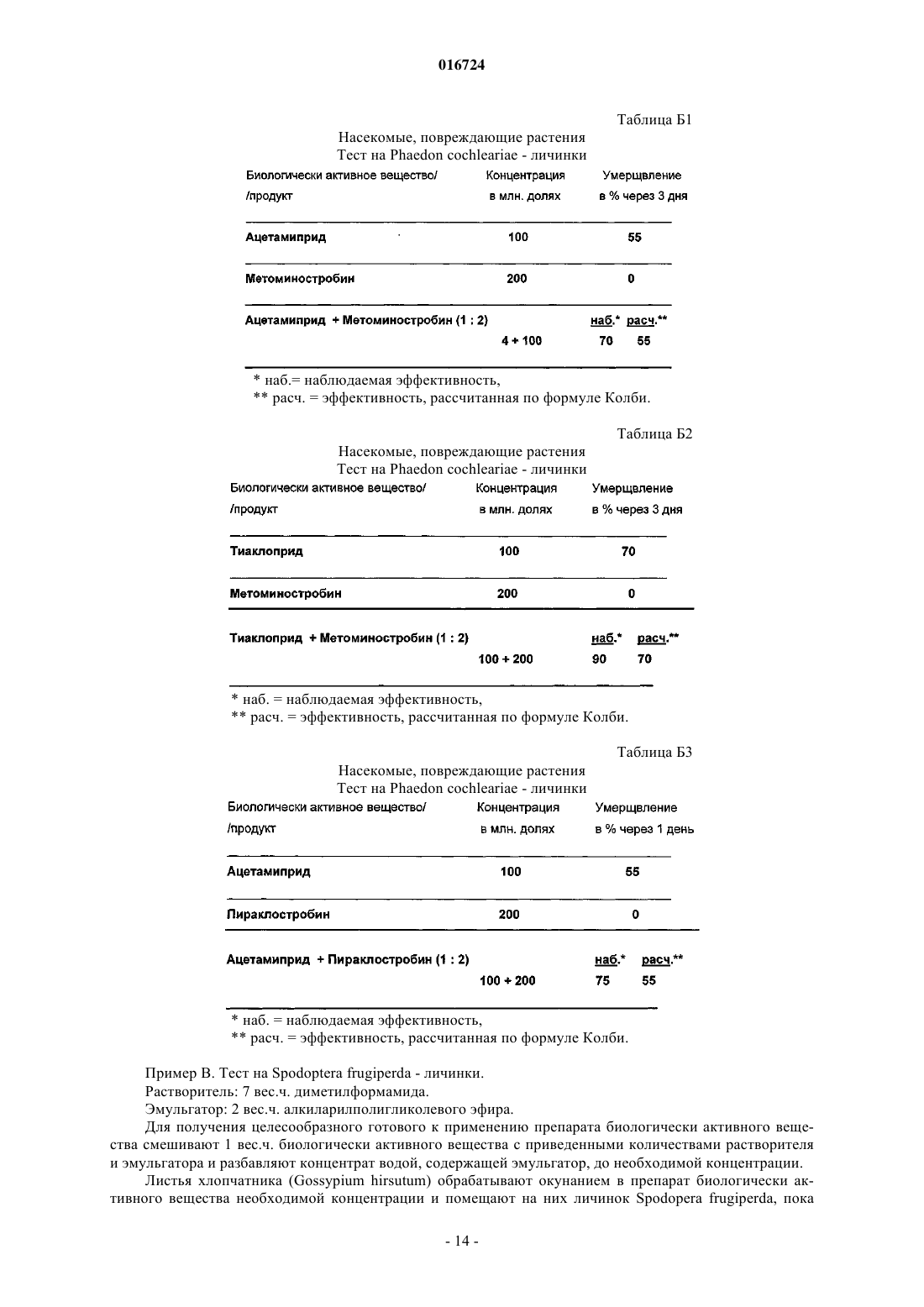 016724

Таблица Б1

Насекомые, повреждающие растения
Тест на Phaedon cochleariae - личинки

| Биологически активное вещество/ /продукт | Концентрация в млн. долях | Умерщвление в % через 3 дня |
|---|---|---|
| Ацетамиприд | 100 | 55 |
| Метоминостробин | 200 | 0 |
| Ацетамиприд + Метоминостробин (1 : 2) | | наб.* расч.** |
| | 4 + 100 | 70 55 |

* наб.= наблюдаемая эффективность,
** расч. = эффективность, рассчитанная по формуле Колби.

Таблица Б2

Насекомые, повреждающие растения
Тест на Phaedon cochleariae - личинки

| Биологически активное вещество/ /продукт | Концентрация в млн. долях | Умерщвление в % через 3 дня |
|---|---|---|
| Тиаклоприд | 100 | 70 |
| Метоминостробин | 200 | 0 |
| Тиаклоприд + Метоминостробин (1 : 2) | | наб.* расч.** |
| | 100 + 200 | 90 70 |

* наб. = наблюдаемая эффективность,
** расч. = эффективность, рассчитанная по формуле Колби.

Таблица Б3

Насекомые, повреждающие растения
Тест на Phaedon cochleariae - личинки

| Биологически активное вещество/ /продукт | Концентрация в млн. долях | Умерщвление в % через 1 день |
|---|---|---|
| Ацетамиприд | 100 | 55 |
| Пираклостробин | 200 | 0 |
| Ацетамиприд + Пираклостробин (1 : 2) | | наб.* расч.** |
| | 100 + 200 | 75 55 |

* наб. = наблюдаемая эффективность,
** расч. = эффективность, рассчитанная по формуле Колби.

Пример В. Тест на Spodoptera frugiperda - личинки.
Растворитель: 7 вес.ч. диметилформамида.
Эмульгатор: 2 вес.ч. алкиларилполигликолевого эфира.
Для получения целесообразного готового к применению препарата биологически активного вещества смешивают 1 вес.ч. биологически активного вещества с приведенными количествами растворителя и эмульгатора и разбавляют концентрат водой, содержащей эмульгатор, до необходимой концентрации.
Листья хлопчатника (Gossypium hirsutum) обрабатывают окунанием в препарат биологически активного вещества необходимой концентрации и помещают на них личинок Spodopera frugiperda, пока

- 14 -